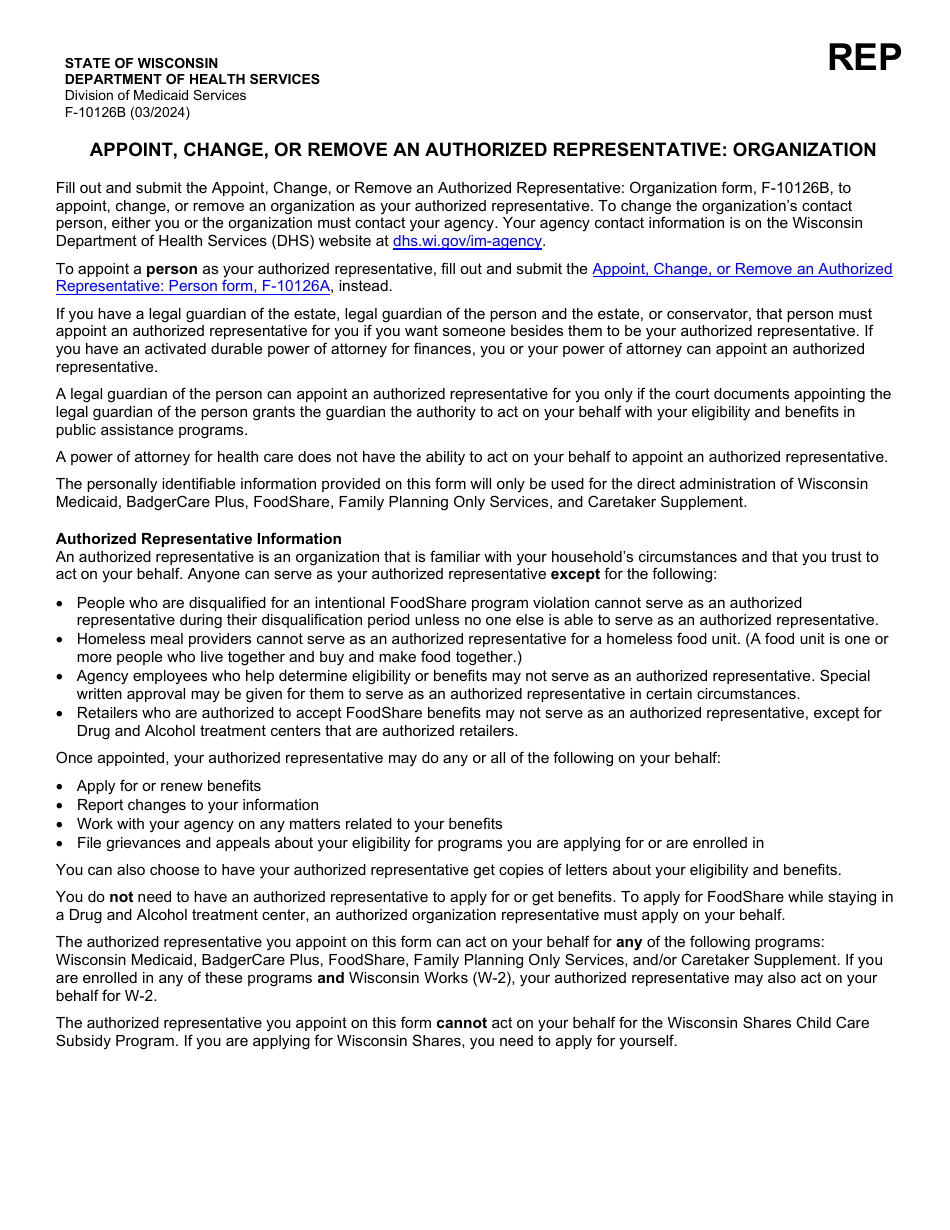 STATE OF WISCONSIN
DEPARTMENT OF HEALTH SERVICES
Division of Medicaid Services
F-10126B (03/2024)

REP

APPOINT, CHANGE, OR REMOVE AN AUTHORIZED REPRESENTATIVE: ORGANIZATION

Fill out and submit the Appoint, Change, or Remove an Authorized Representative: Organization form, F-10126B, to appoint, change, or remove an organization as your authorized representative. To change the organization's contact person, either you or the organization must contact your agency. Your agency contact information is on the Wisconsin Department of Health Services (DHS) website at dhs.wi.gov/im-agency.

To appoint a person as your authorized representative, fill out and submit the Appoint, Change, or Remove an Authorized Representative: Person form, F-10126A, instead.

If you have a legal guardian of the estate, legal guardian of the person and the estate, or conservator, that person must appoint an authorized representative for you if you want someone besides them to be your authorized representative. If you have an activated durable power of attorney for finances, you or your power of attorney can appoint an authorized representative.

A legal guardian of the person can appoint an authorized representative for you only if the court documents appointing the legal guardian of the person grants the guardian the authority to act on your behalf with your eligibility and benefits in public assistance programs.

A power of attorney for health care does not have the ability to act on your behalf to appoint an authorized representative.

The personally identifiable information provided on this form will only be used for the direct administration of Wisconsin Medicaid, BadgerCare Plus, FoodShare, Family Planning Only Services, and Caretaker Supplement.

Authorized Representative Information
An authorized representative is an organization that is familiar with your household's circumstances and that you trust to act on your behalf. Anyone can serve as your authorized representative except for the following:

• People who are disqualified for an intentional FoodShare program violation cannot serve as an authorized representative during their disqualification period unless no one else is able to serve as an authorized representative.
• Homeless meal providers cannot serve as an authorized representative for a homeless food unit. (A food unit is one or more people who live together and buy and make food together.)
• Agency employees who help determine eligibility or benefits may not serve as an authorized representative. Special written approval may be given for them to serve as an authorized representative in certain circumstances.
• Retailers who are authorized to accept FoodShare benefits may not serve as an authorized representative, except for Drug and Alcohol treatment centers that are authorized retailers.

Once appointed, your authorized representative may do any or all of the following on your behalf:

• Apply for or renew benefits
• Report changes to your information
• Work with your agency on any matters related to your benefits
• File grievances and appeals about your eligibility for programs you are applying for or are enrolled in

You can also choose to have your authorized representative get copies of letters about your eligibility and benefits.

You do not need to have an authorized representative to apply for or get benefits. To apply for FoodShare while staying in a Drug and Alcohol treatment center, an authorized organization representative must apply on your behalf.

The authorized representative you appoint on this form can act on your behalf for any of the following programs: Wisconsin Medicaid, BadgerCare Plus, FoodShare, Family Planning Only Services, and/or Caretaker Supplement. If you are enrolled in any of these programs and Wisconsin Works (W-2), your authorized representative may also act on your behalf for W-2.

The authorized representative you appoint on this form cannot act on your behalf for the Wisconsin Shares Child Care Subsidy Program. If you are applying for Wisconsin Shares, you need to apply for yourself.